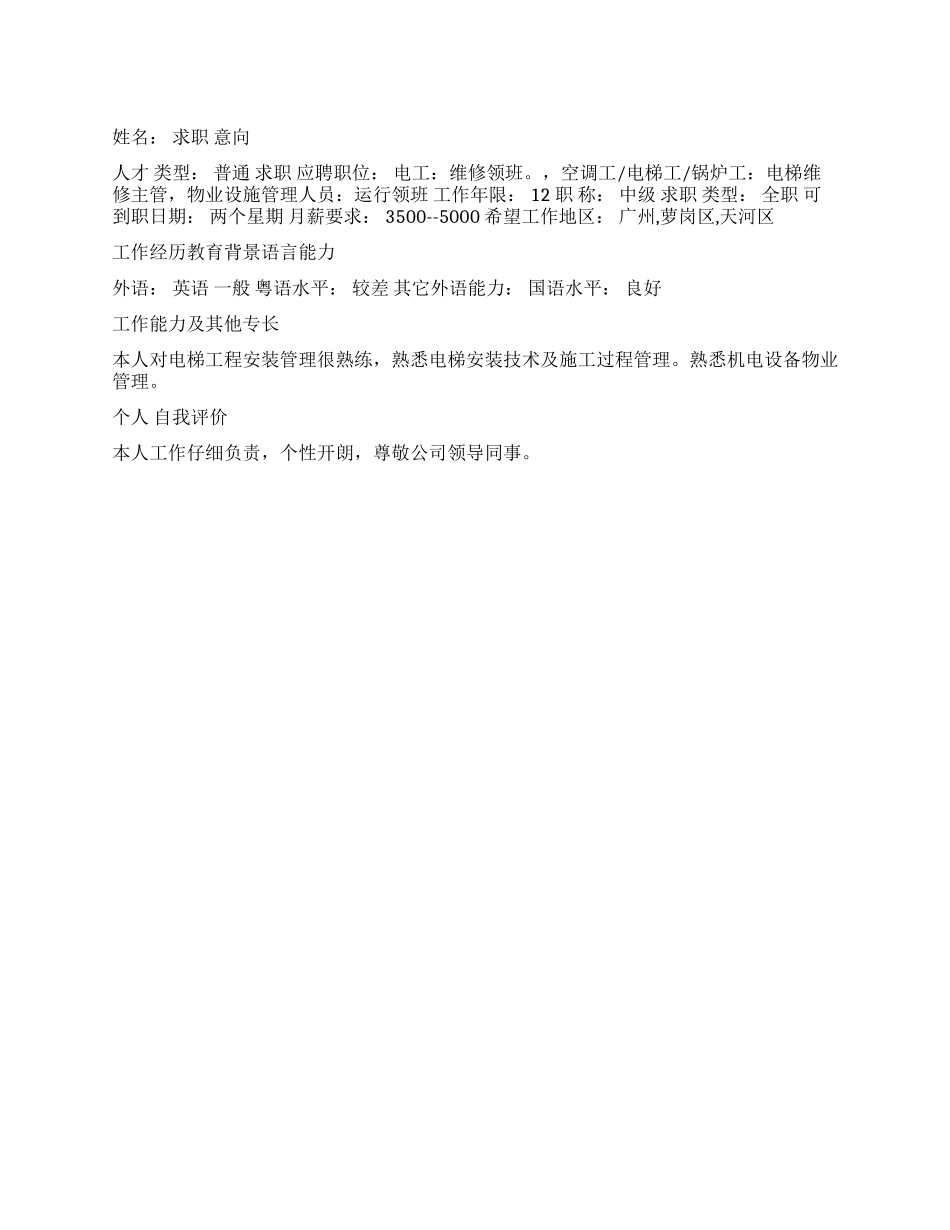 姓名： 求职 意向

人才 类型： 普通 求职 应聘职位： 电工：维修领班。，空调工/电梯工/锅炉工：电梯维修主管，物业设施管理人员：运行领班 工作年限： 12 职 称： 中级 求职 类型： 全职 可到职日期： 两个星期 月薪要求： 3500--5000 希望工作地区： 广州,萝岗区,天河区

工作经历教育背景语言能力

外语： 英语 一般 粤语水平： 较差 其它外语能力： 国语水平： 良好

工作能力及其他专长

本人对电梯工程安装管理很熟练，熟悉电梯安装技术及施工过程管理。熟悉机电设备物业管理。

个人 自我评价

本人工作仔细负责，个性开朗，尊敬公司领导同事。